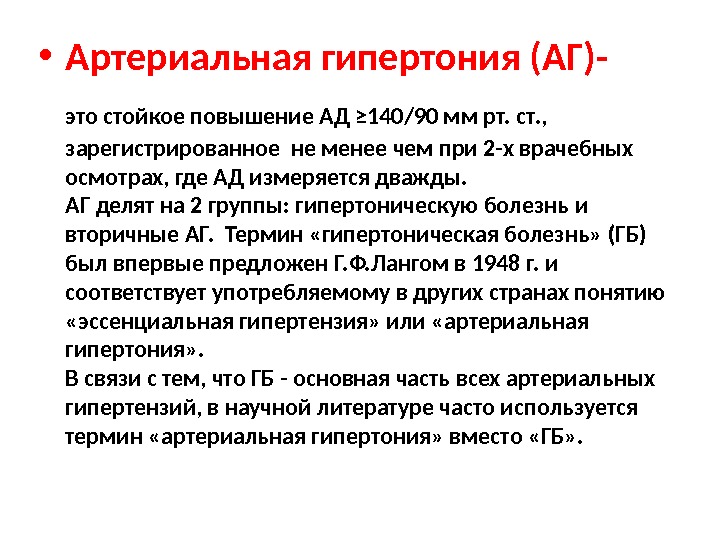 • Артериальная гипертония (АГ)-

это стойкое повышение АД ≥140/90 мм рт. ст., зарегистрированное не менее чем при 2-х врачебных осмотрах, где АД измеряется дважды.
АГ делят на 2 группы: гипертоническую болезнь и вторичные АГ. Термин «гипертоническая болезнь» (ГБ) был впервые предложен Г.Ф.Лангом в 1948 г. и соответствует употребляемому в других странах понятию «эссенциальная гипертензия» или «артериальная гипертония».
В связи с тем, что ГБ - основная часть всех артериальных гипертензий, в научной литературе часто используется термин «артериальная гипертония» вместо «ГБ».